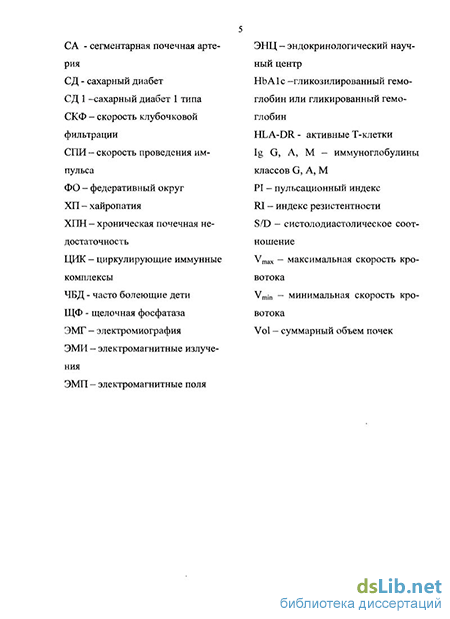 5

СА - сегментарная почечная артерия

СД - сахарный диабет

СД 1 –сахарный диабет 1 типа

СКФ – скорость клубочковой фильтрации

СПИ – скорость проведения импульса

ФО – федеративный округ

ХП – хайропатия

ХПН – хроническая почечная недостаточность

ЦИК – циркулирующие иммунные комплексы

ЧБД - часто болеющие дети

ЩФ - щелочная фосфатаза

ЭМГ – электромиография

ЭМИ – электромагнитные излучения

ЭМП – электромагнитные поля

ЭНЦ – эндокринологический научный центр

HbA1c –гликозилированный гемоглобин или гликированный гемоглобин

HLA-DR - активные Т-клетки

Ig G, A, M – иммуноглобулины классов G, A, M

PI – пульсационный индекс

RI – индекс резистентности

S/D – систолодиастолическое соотношение

$V_{max}$ – максимальная скорость кровотока

$V_{min}$ – минимальная скорость кровотока

Vol – суммарный объем почек

dsLib.net
библиотека диссертаций